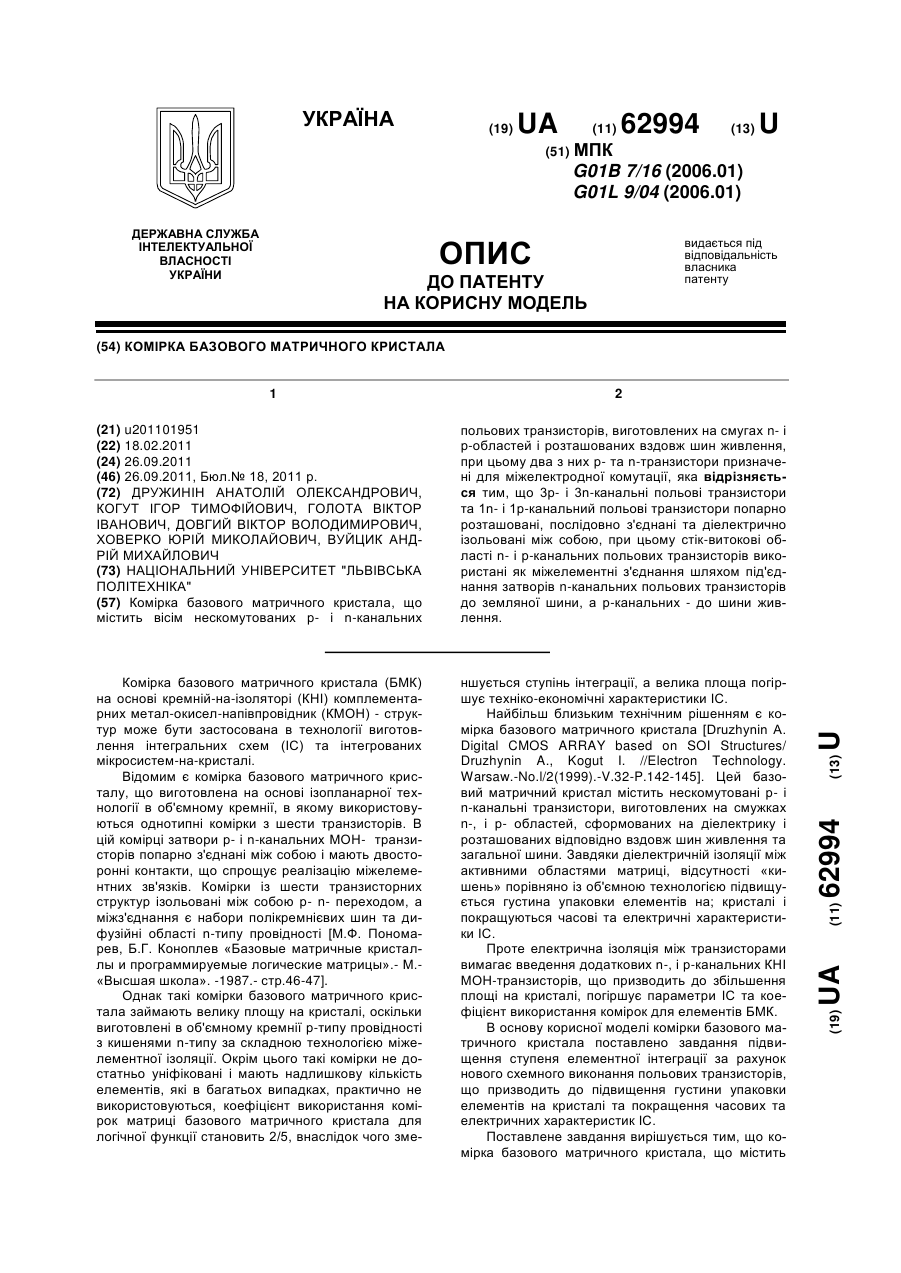 УКРАЇНА

(19) UA (11) 62994 (13) U

(51) МПК
G01B 7/16 (2006.01)
G01L 9/04 (2006.01)

ДЕРЖАВНА СЛУЖБА ІНТЕЛЕКТУАЛЬНОЇ ВЛАСНОСТІ УКРАЇНИ

ОПИС
ДО ПАТЕНТУ
НА КОРИСНУ МОДЕЛЬ

видається під відповідальність власника патенту

(54) КОМІРКА БАЗОВОГО МАТРИЧНОГО КРИСТАЛА

1

(21) u201101951
(22) 18.02.2011
(24) 26.09.2011
(46) 26.09.2011, Бюл.№ 18, 2011 р.
(72) ДРУЖИНІН АНАТОЛІЙ ОЛЕКСАНДРОВИЧ, КОГУТ ІГОР ТИМОФІЙОВИЧ, ГОЛОТА ВІКТОР ІВАНОВИЧ, ДОВГИЙ ВІКТОР ВОЛОДИМИРОВИЧ, ХОВЕРКО ЮРІЙ МИКОЛАЙОВИЧ, ВУЙЦИК АНДРІЙ МИХАЙЛОВИЧ
(73) НАЦІОНАЛЬНИЙ УНІВЕРСИТЕТ "ЛЬВІВСЬКА ПОЛІТЕХНІКА"
(57) Комірка базового матричного кристала, що містить вісім нескомутованих р- і n-канальних

2

польових транзисторів, виготовлених на смугах n- і р-областей і розташованих вздовж шин живлення, при цьому два з них р- та n-транзистори призначені для міжелектродної комутації, яка відрізняється тим, що 3р- і 3n-канальні польові транзистори та 1n- і 1р-канальний польові транзистори попарно розташовані, послідовно з'єднані та діелектрично ізольовані між собою, при цьому стік-витокові області n- і р-канальних польових транзисторів використані як міжелементні з'єднання шляхом під'єднання затворів n-канальних польових транзисторів до земляної шини, а р-канальних - до шини живлення.

Комірка базового матричного кристала (БМК) на основі кремній-на-ізоляторі (КНІ) комплементарних метал-окисел-напівпровідник (КМОН) - структур може бути застосована в технології виготовлення інтегральних схем (ІС) та інтегрованих мікросистем-на-кристалі.

Відомим є комірка базового матричного кристалу, що виготовлена на основі ізопланарної технології в об'ємному кремнії, в якому використовуються однотипні комірки з шести транзисторів. В цій комірці затвори р- і n-канальних МОН- транзисторів попарно з'єднані між собою і мають двосторонні контакти, що спрощує реалізацію міжелементних зв'язків. Комірки із шести транзисторних структур ізольовані між собою р- n- переходом, а міжз'єднання є набори полікремнієвих шин та дифузійні області n-типу провідності [М.Ф. Пономарев, Б.Г. Коноплев «Базовые матричные кристаллы и программируемые логические матрицы».- М.- «Высшая школа». -1987.- стр.46-47].

Однак такі комірки базового матричного кристала займають велику площу на кристалі, оскільки виготовлені в об'ємному кремнії р-типу провідності з кишенями n-типу за складною технологією міжелементної ізоляції. Окрім цього такі комірки не достатньо уніфіковані і мають надлишкову кількість елементів, які в багатьох випадках, практично не використовуються, коефіцієнт використання комірок матриці базового матричного кристала для логічної функції становить 2/5, внаслідок чого зменшується ступінь інтеграції, а велика площа погіршує техніко-економічні характеристики ІС.

Найбільш близьким технічним рішенням є комірка базового матричного кристала [Druzhynin A. Digital CMOS ARRAY based on SOI Structures/ Druzhynin A., Kogut I. //Electron Technology. Warsaw.-No.l/2(1999).-V.32-P.142-145]. Цей базовий матричний кристал містить нескомутовані р- і n-канальні транзистори, виготовлених на смужках n-, і р- областей, сформованих на діелектрику і розташованих відповідно вздовж шин живлення та загальної шини. Завдяки діелектричній ізоляції між активними областями матриці, відсутності «кишень» порівняно із об'ємною технологією підвищується густина упаковки елементів на; кристалі і покращуються часові та електричні характеристики ІС.

Проте електрична ізоляція між транзисторами вимагає введення додаткових n-, і р-канальних КНІ МОН-транзисторів, що призводить до збільшення площі на кристалі, погіршує параметри ІС та коефіцієнт використання комірок для елементів БМК.

В основу корисної моделі комірки базового матричного кристала поставлено завдання підвищення ступеня елементної інтеграції за рахунок нового схемного виконання польових транзисторів, що призводить до підвищення густини упаковки елементів на кристалі та покращення часових та електричних характеристик ІС.

Поставлене завдання вирішується тим, що комірка базового матричного кристала, що містить

(19) UA (11) 62994 (13) U